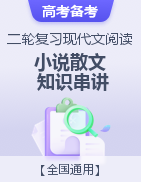 高考备考

二轮复习现代文阅读

小说散文
知识串讲

【全国通用】